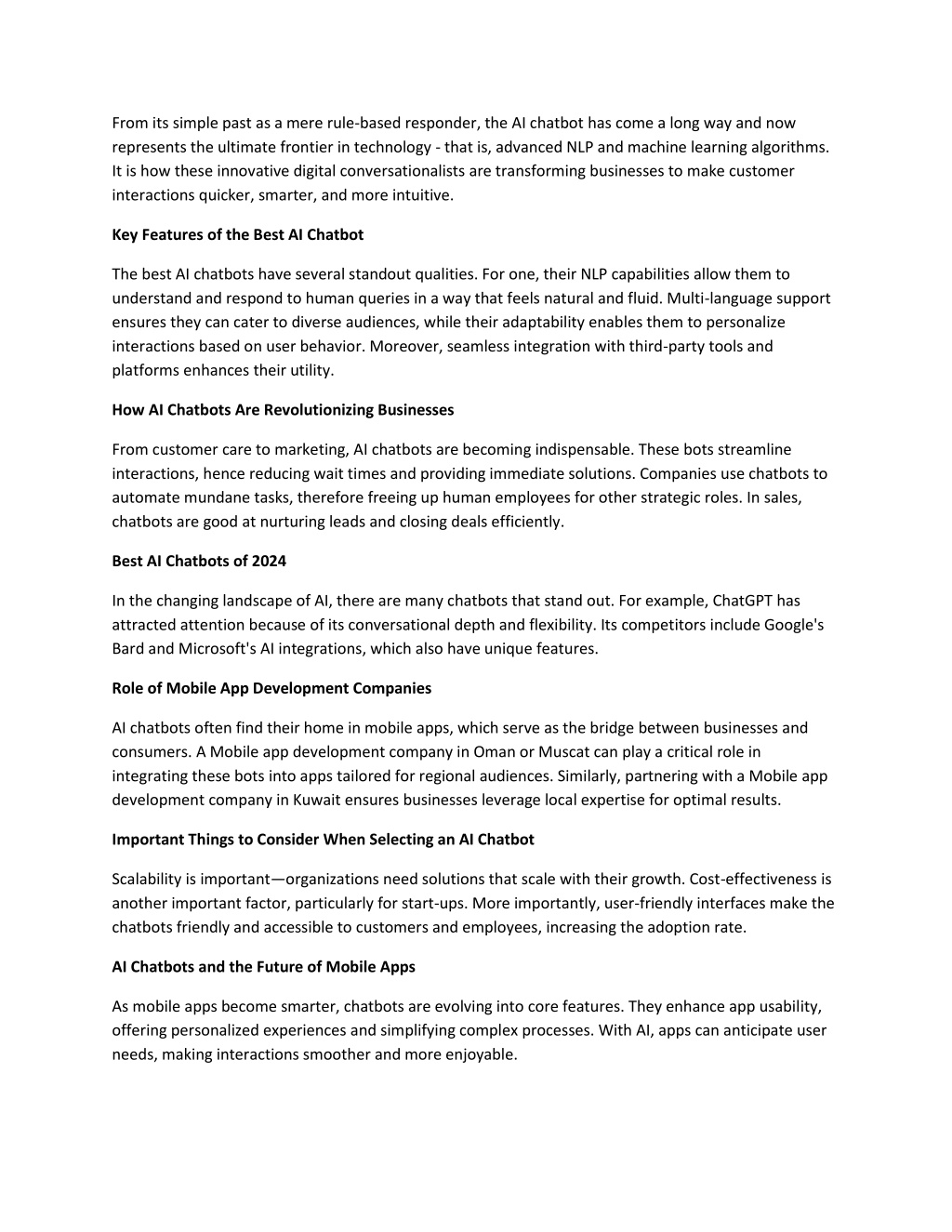 From its simple past as a mere rule-based responder, the AI chatbot has come a long way and now represents the ultimate frontier in technology - that is, advanced NLP and machine learning algorithms. It is how these innovative digital conversationalists are transforming businesses to make customer interactions quicker, smarter, and more intuitive.

Key Features of the Best AI Chatbot

The best AI chatbots have several standout qualities. For one, their NLP capabilities allow them to understand and respond to human queries in a way that feels natural and fluid. Multi-language support ensures they can cater to diverse audiences, while their adaptability enables them to personalize interactions based on user behavior. Moreover, seamless integration with third-party tools and platforms enhances their utility.

How AI Chatbots Are Revolutionizing Businesses

From customer care to marketing, AI chatbots are becoming indispensable. These bots streamline interactions, hence reducing wait times and providing immediate solutions. Companies use chatbots to automate mundane tasks, therefore freeing up human employees for other strategic roles. In sales, chatbots are good at nurturing leads and closing deals efficiently.

Best AI Chatbots of 2024

In the changing landscape of AI, there are many chatbots that stand out. For example, ChatGPT has attracted attention because of its conversational depth and flexibility. Its competitors include Google's Bard and Microsoft's AI integrations, which also have unique features.

Role of Mobile App Development Companies

AI chatbots often find their home in mobile apps, which serve as the bridge between businesses and consumers. A Mobile app development company in Oman or Muscat can play a critical role in integrating these bots into apps tailored for regional audiences. Similarly, partnering with a Mobile app development company in Kuwait ensures businesses leverage local expertise for optimal results.

Important Things to Consider When Selecting an AI Chatbot

Scalability is important—organizations need solutions that scale with their growth. Cost-effectiveness is another important factor, particularly for start-ups. More importantly, user-friendly interfaces make the chatbots friendly and accessible to customers and employees, increasing the adoption rate.

AI Chatbots and the Future of Mobile Apps

As mobile apps become smarter, chatbots are evolving into core features. They enhance app usability, offering personalized experiences and simplifying complex processes. With AI, apps can anticipate user needs, making interactions smoother and more enjoyable.